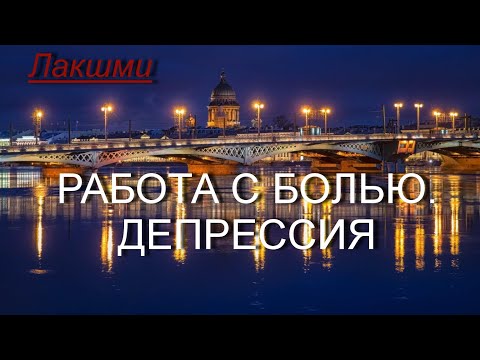 Лакшми

РАБОТА С БОЛЬЮ. ДЕПРЕССИЯ